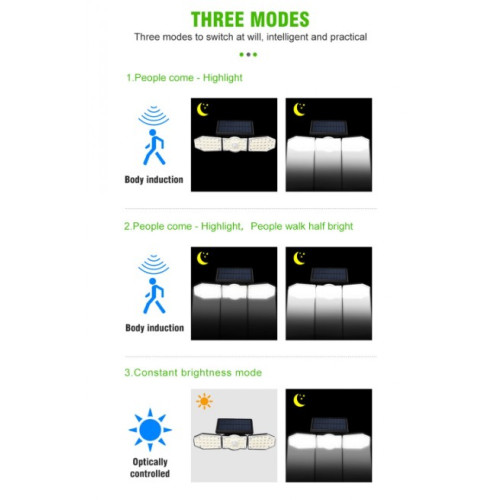 THREE MODES
Three modes to switch at will, intelligent and practical

1.People come - Highlight

Body induction

2.People come - Highlight, People walk half bright

Body induction

3.Constant brightness mode

Optically controlled